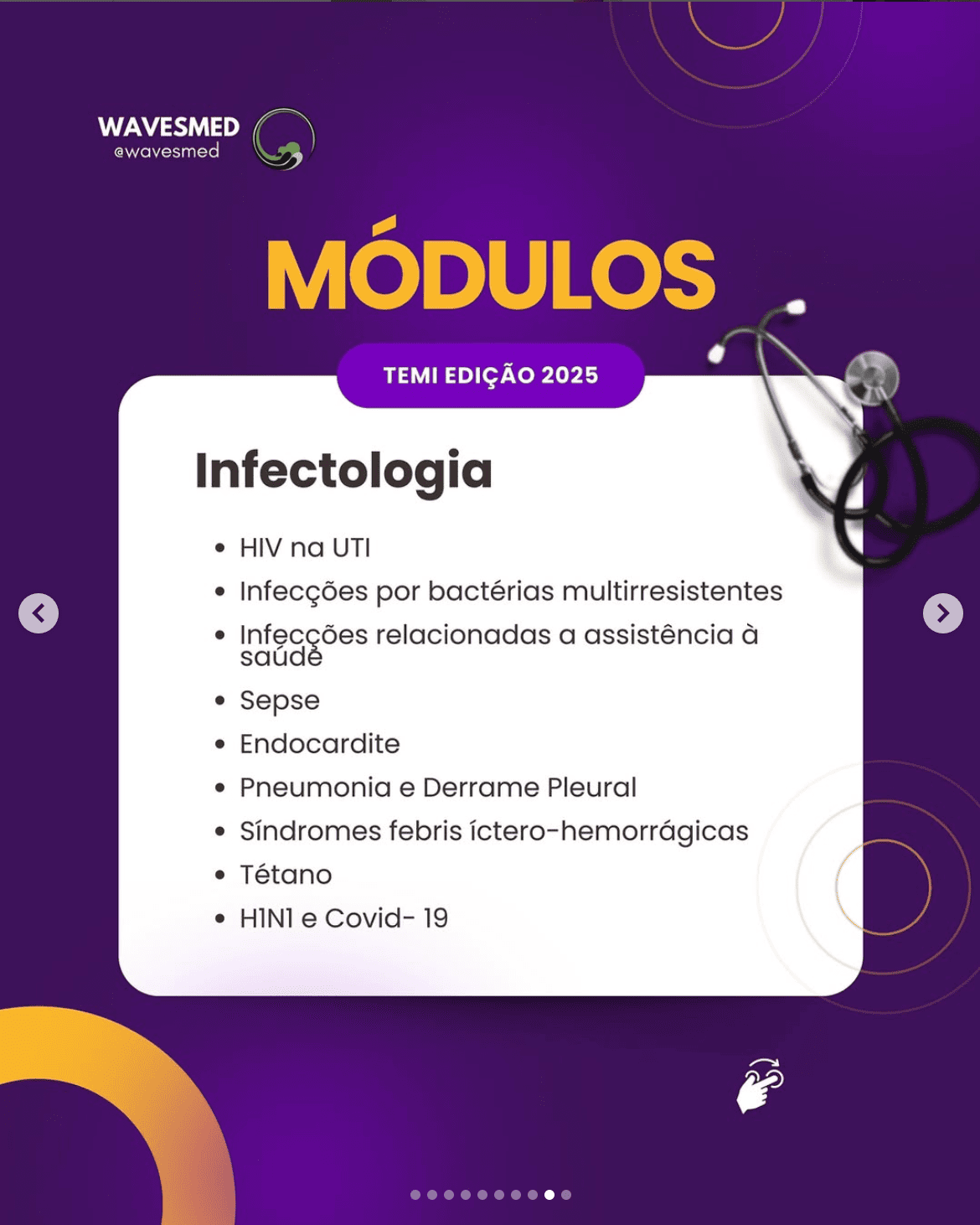 WAVESMED
@wavesmed

MÓDULOS

TEMI EDIÇÃO 2025

Infectologia

- HIV na UTI
- Infecções por bactérias multirresistentes
- Infecções relacionadas a assistência à saúde
- Sepse
- Endocardite
- Pneumonia e Derrame Pleural
- Síndromes febris íctero-hemorrágicas
- Tétano
- H1N1 e Covid- 19